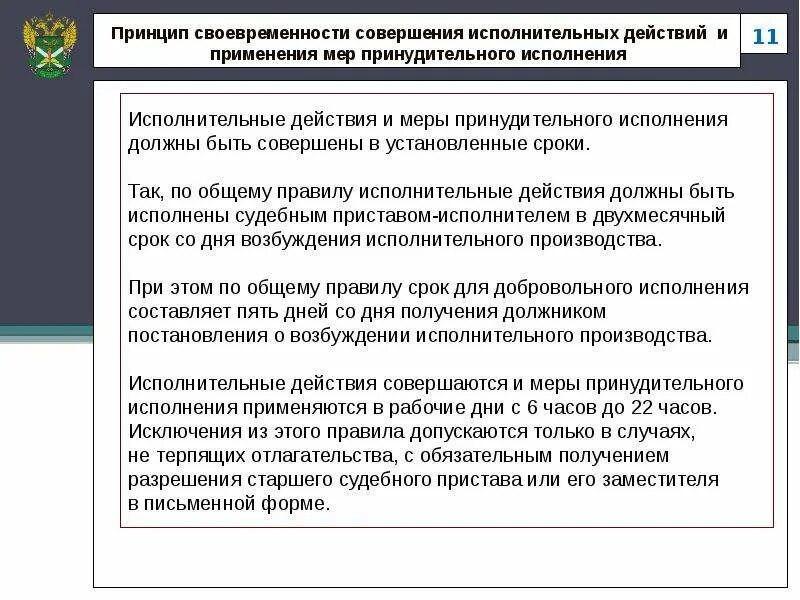 Принцип своевременности совершения исполнительных действий и применения мер принудительного исполнения

11

Исполнительные действия и меры принудительного исполнения должны быть совершены в установленные сроки.

Так, по общему правилу исполнительные действия должны быть исполнены судебным приставом-исполнителем в двухмесячный срок со дня возбуждения исполнительного производства.

При этом по общему правилу срок для добровольного исполнения составляет пять дней со дня получения должником постановления о возбуждении исполнительного производства.

Исполнительные действия совершаются и меры принудительного исполнения применяются в рабочие дни с 6 часов до 22 часов. Исключения из этого правила допускаются только в случаях, не терпящих отлагательства, с обязательным получением разрешения старшего судебного пристава или его заместителя в письменной форме.